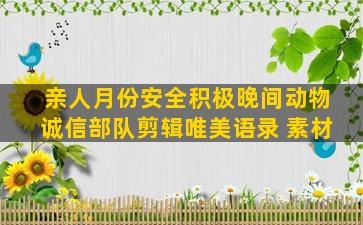 亲人月份安全积极晚间动物
诚信部队剪辑唯美语录 素材